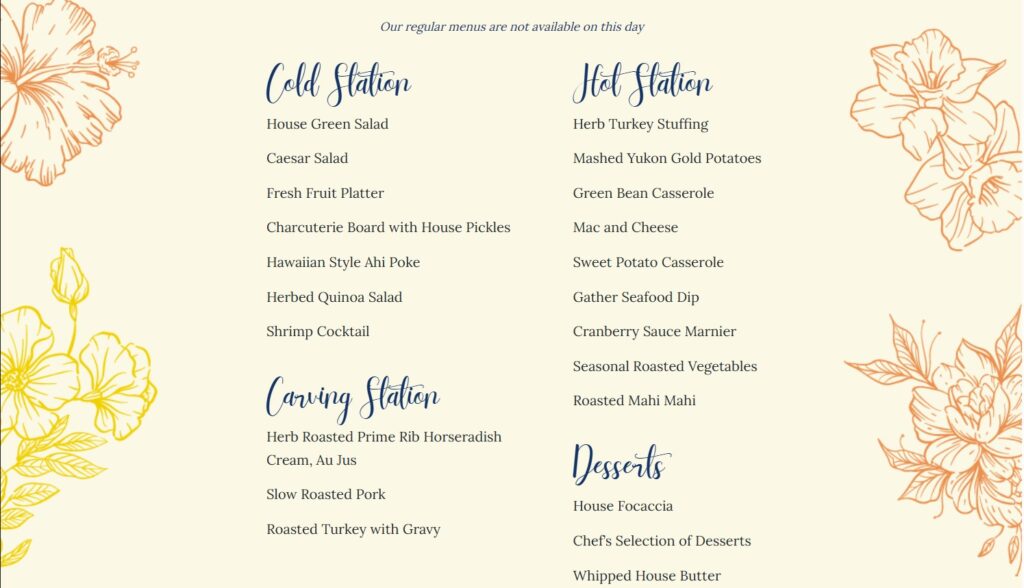 Our regular menus are not available on this day

Cold Station

House Green Salad

Caesar Salad

Fresh Fruit Platter

Charcuterie Board with House Pickles

Hawaiian Style Ahi Poke

Herbed Quinoa Salad

Shrimp Cocktail

Carving Station

Herb Roasted Prime Rib Horseradish Cream, Au Jus

Slow Roasted Pork

Roasted Turkey with Gravy

Hot Station

Herb Turkey Stuffing

Mashed Yukon Gold Potatoes

Green Bean Casserole

Mac and Cheese

Sweet Potato Casserole

Gather Seafood Dip

Cranberry Sauce Marnier

Seasonal Roasted Vegetables

Roasted Mahi Mahi

Desserts

House Focaccia

Chef's Selection of Desserts

Whipped House Butter